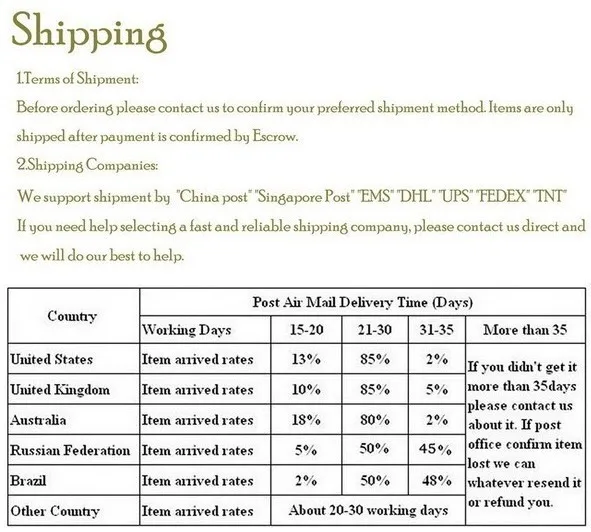 Shipping

1.Terms of Shipment:

Before ordering please contact us to confirm your preferred shipment method. Items are only shipped after payment is confirmed by Escrow.

2.Shipping Companies:

We support shipment by "China post" "Singapore Post" "EMS" "DHL" "UPS" "FEDEX" "TNT"

If you need help selecting a fast and reliable shipping company, please contact us direct and we will do our best to help.

| Country | Post Air Mail Delivery Time (Days) | | | | |
|---|---|---|---|---|---|
| | Working Days | 15-20 | 21-30 | 31-35 | More than 35 |
| United States | Item arrived rates | 13% | 85% | 2% | If you didn't get it more than 35days please contact us about it. If post office confirm item lost we can whatever resend it or refund you. |
| United Kingdom | Item arrived rates | 10% | 85% | 5% | |
| Australia | Item arrived rates | 18% | 80% | 2% | |
| Russian Federation | Item arrived rates | 5% | 50% | 45% | |
| Brazil | Item arrived rates | 2% | 50% | 48% | |
| Other Country | Item arrived rates | About 20-30 working days | | | |